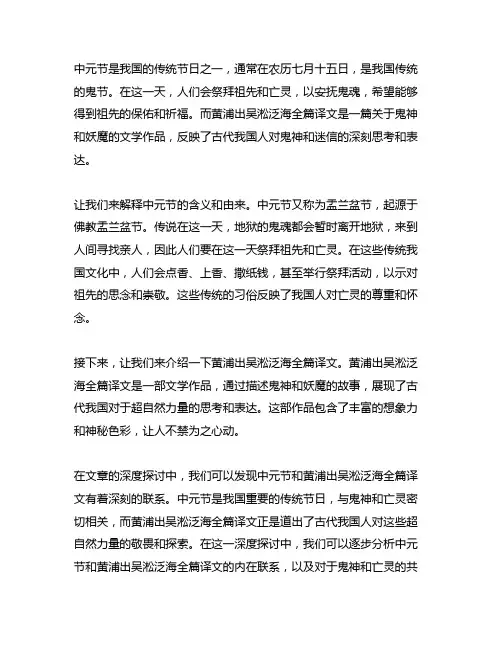 中元节是我国的传统节日之一，通常在农历七月十五日，是我国传统的鬼节。在这一天，人们会祭拜祖先和亡灵，以安抚鬼魂，希望能够得到祖先的保佑和祈福。而黄浦出吴淞泛海全篇译文是一篇关于鬼神和妖魔的文学作品，反映了古代我国人对鬼神和迷信的深刻思考和表达。

让我们来解释中元节的含义和由来。中元节又称为盂兰盆节，起源于佛教盂兰盆节。传说在这一天，地狱的鬼魂都会暂时离开地狱，来到人间寻找亲人，因此人们要在这一天祭拜祖先和亡灵。在这些传统我国文化中，人们会点香、上香、撒纸钱，甚至举行祭拜活动，以示对祖先的思念和崇敬。这些传统的习俗反映了我国人对亡灵的尊重和怀念。

接下来，让我们来介绍一下黄浦出吴淞泛海全篇译文。黄浦出吴淞泛海全篇译文是一部文学作品，通过描述鬼神和妖魔的故事，展现了古代我国对于超自然力量的思考和表达。这部作品包含了丰富的想象力和神秘色彩，让人不禁为之心动。

在文章的深度探讨中，我们可以发现中元节和黄浦出吴淞泛海全篇译文有着深刻的联系。中元节是我国重要的传统节日，与鬼神和亡灵密切相关，而黄浦出吴淞泛海全篇译文正是道出了古代我国人对这些超自然力量的敬畏和探索。在这一深度探讨中，我们可以逐步分析中元节和黄浦出吴淞泛海全篇译文的内在联系，以及对于鬼神和亡灵的共